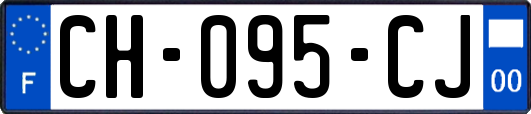 F
CH-095-CJ
00